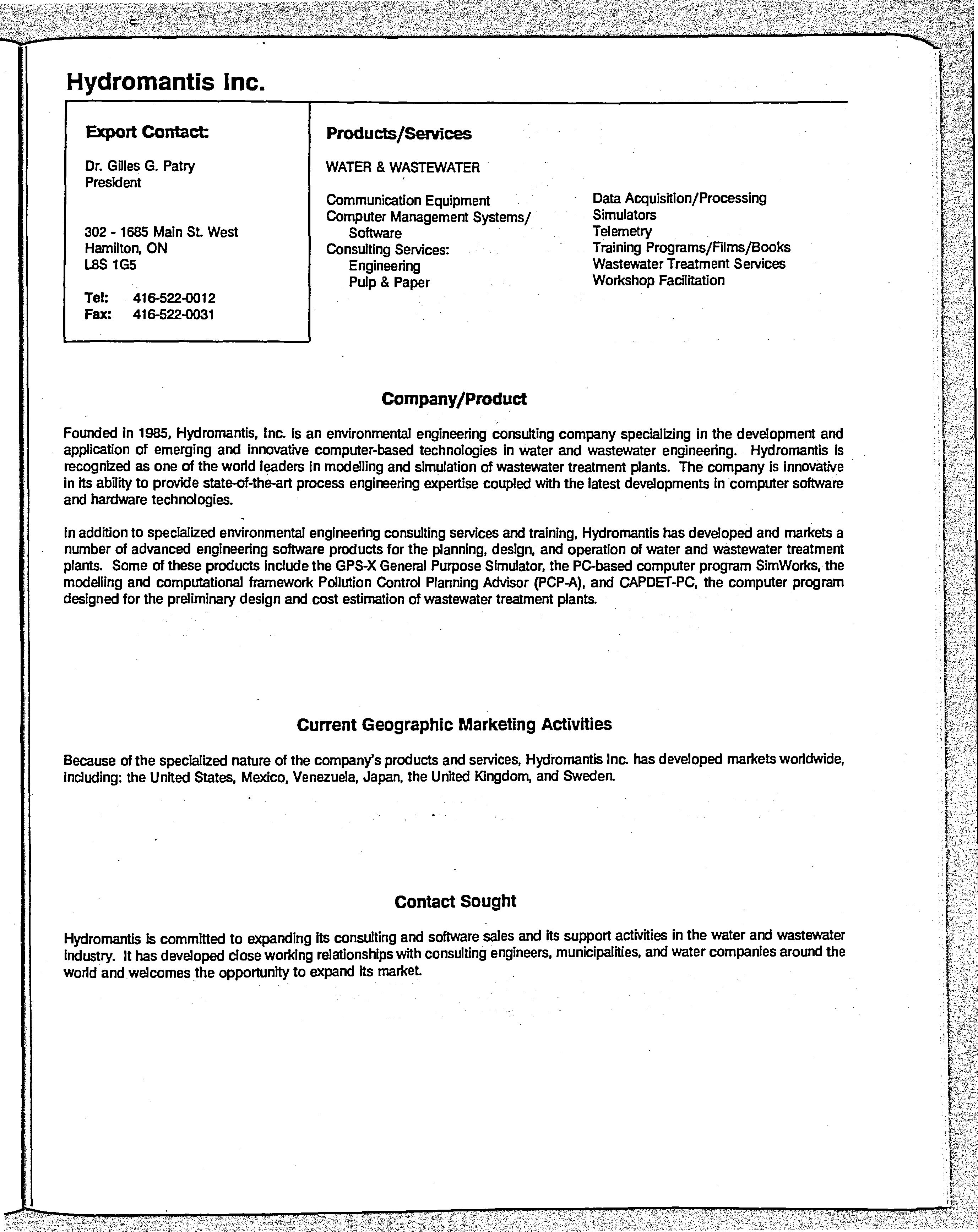 Hydromantis Inc.

Export Contact:

Dr. Gilles G. Patry
President

302 - 1685 Main St. West
Hamilton, ON
L8S 1G5

Tel: 416-522-0012
Fax: 416-522-0031

Products/Services

WATER & WASTEWATER

Communication Equipment
Computer Management Systems/ Software
Consulting Services:
Engineering
Pulp & Paper

Data Acquisition/Processing
Simulators
Telemetry
Training Programs/Films/Books
Wastewater Treatment Services
Workshop Facilitation

Company/Product

Founded in 1985, Hydromantis, Inc. is an environmental engineering consulting company specializing in the development and application of emerging and innovative computer-based technologies in water and wastewater engineering. Hydromantis is recognized as one of the world leaders in modelling and simulation of wastewater treatment plants. The company is innovative in its ability to provide state-of-the-art process engineering expertise coupled with the latest developments in computer software and hardware technologies.

In addition to specialized environmental engineering consulting services and training, Hydromantis has developed and markets a number of advanced engineering software products for the planning, design, and operation of water and wastewater treatment plants. Some of these products include the GPS-X General Purpose Simulator, the PC-based computer program SimWorks, the modelling and computational framework Pollution Control Planning Advisor (PCP-A), and CAPDET-PC, the computer program designed for the preliminary design and cost estimation of wastewater treatment plants.

Current Geographic Marketing Activities

Because of the specialized nature of the company's products and services, Hydromantis Inc. has developed markets worldwide, including: the United States, Mexico, Venezuela, Japan, the United Kingdom, and Sweden.

Contact Sought

Hydromantis is committed to expanding its consulting and software sales and its support activities in the water and wastewater industry. It has developed close working relationships with consulting engineers, municipalities, and water companies around the world and welcomes the opportunity to expand its market.